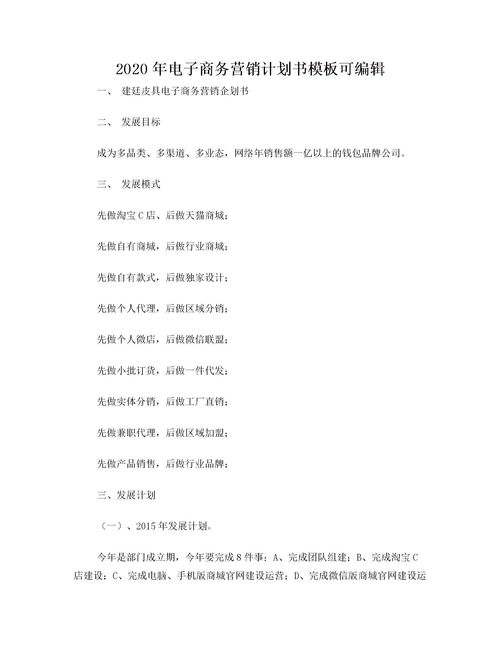 2020年电子商务营销计划书模板可编辑

一、 建廷皮具电子商务营销企划书

二、 发展目标

成为多品类、多渠道、多业态，网络年销售额一亿以上的钱包品牌公司。

三、 发展模式

先做淘宝C店、后做天猫商城；

先做自有商城，后做行业商城；

先做自有款式，后做独家设计；

先做个人代理，后做区域分销；

先做个人微店，后做微信联盟；

先做小批订货，后做一件代发；

先做实体分销，后做工厂直销；

先做兼职代理，后做区域加盟；

先做产品销售，后做行业品牌；

三、发展计划

（一）、2015年发展计划。

今年是部门成立期，今年要完成8件事：A、完成团队组建；B、完成淘宝C店建设；C、完成电脑、手机版商城官网建设运营；D、完成微信版商城官网建设运